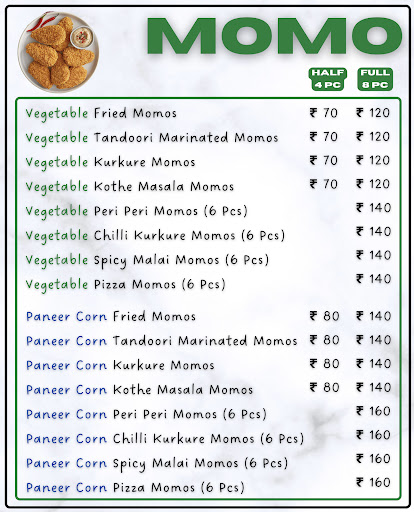 MOMO

HALF
4 PC

FULL
8 PC

Vegetable Fried Momos ₹ 70 ₹ 120
Vegetable Tandoori Marinated Momos ₹ 70 ₹ 120
Vegetable Kurkure Momos ₹ 70 ₹ 120
Vegetable Kothe Masala Momos ₹ 70 ₹ 120
Vegetable Peri Peri Momos (6 Pcs) ₹ 140
Vegetable Chilli Kurkure Momos (6 Pcs) ₹ 140
Vegetable Spicy Malai Momos (6 Pcs) ₹ 140
Vegetable Pizza Momos (6 Pcs) ₹ 140

Paneer Corn Fried Momos ₹ 80 ₹ 140
Paneer Corn Tandoori Marinated Momos ₹ 80 ₹ 140
Paneer Corn Kurkure Momos ₹ 80 ₹ 140
Paneer Corn Kothe Masala Momos ₹ 80 ₹ 140
Paneer Corn Peri Peri Momos (6 Pcs) ₹ 160
Paneer Corn Chilli Kurkure Momos (6 Pcs) ₹ 160
Paneer Corn Spicy Malai Momos (6 Pcs) ₹ 160
Paneer Corn Pizza Momos (6 Pcs) ₹ 160